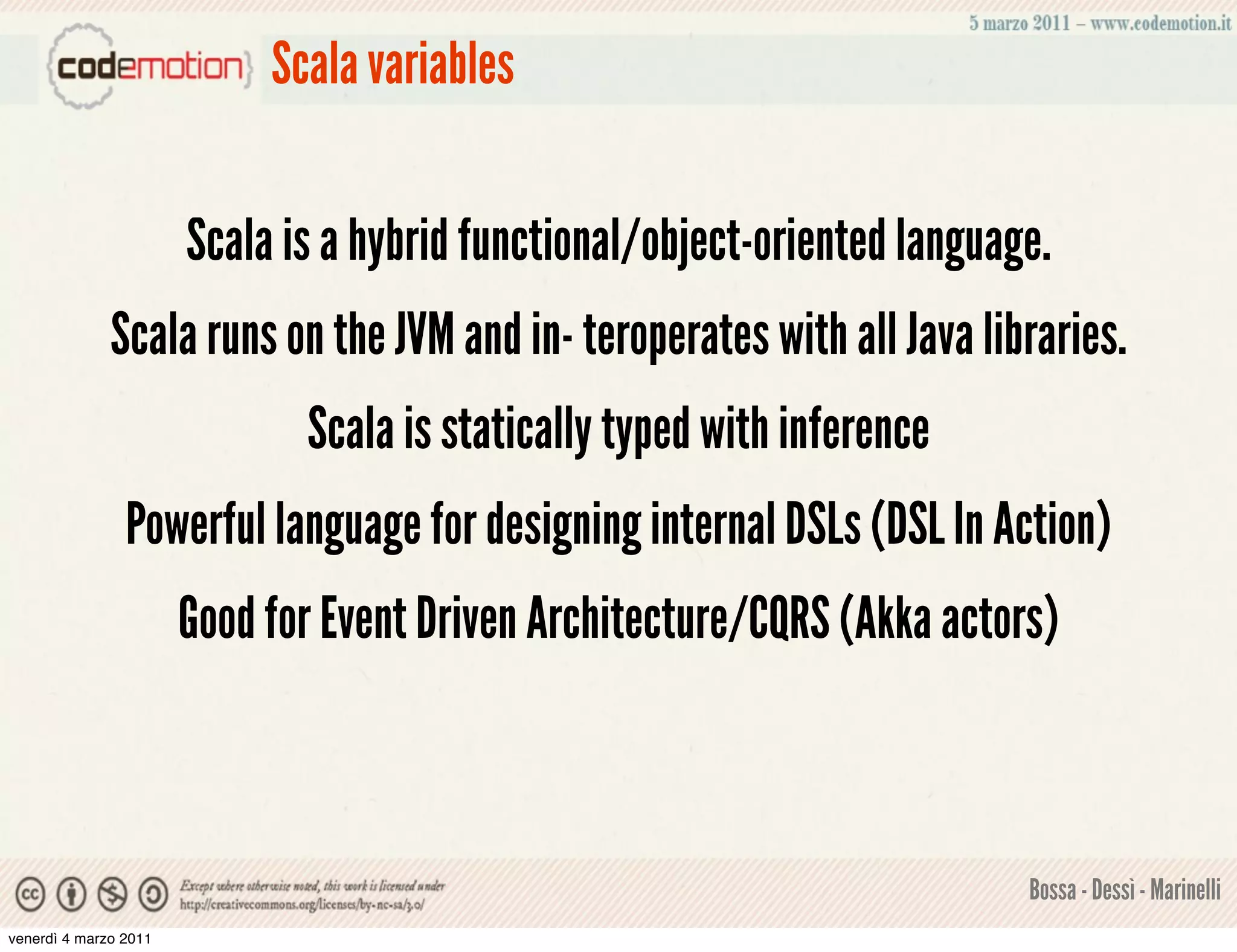 5 marzo 2011 – www.codemotion.it

codemotion Scala variables

Scala is a hybrid functional/object-oriented language.

Scala runs on the JVM and in- teroperates with all Java libraries.

Scala is statically typed with inference

Powerful language for designing internal DSLs (DSL In Action)

Good for Event Driven Architecture/CQRS (Akka actors)

Except where otherwise noted, this work is licensed under http://creativecommons.org/licenses/by-nc-sa/3.0/

Bossa - Dessì - Marinelli

venerdì 4 marzo 2011